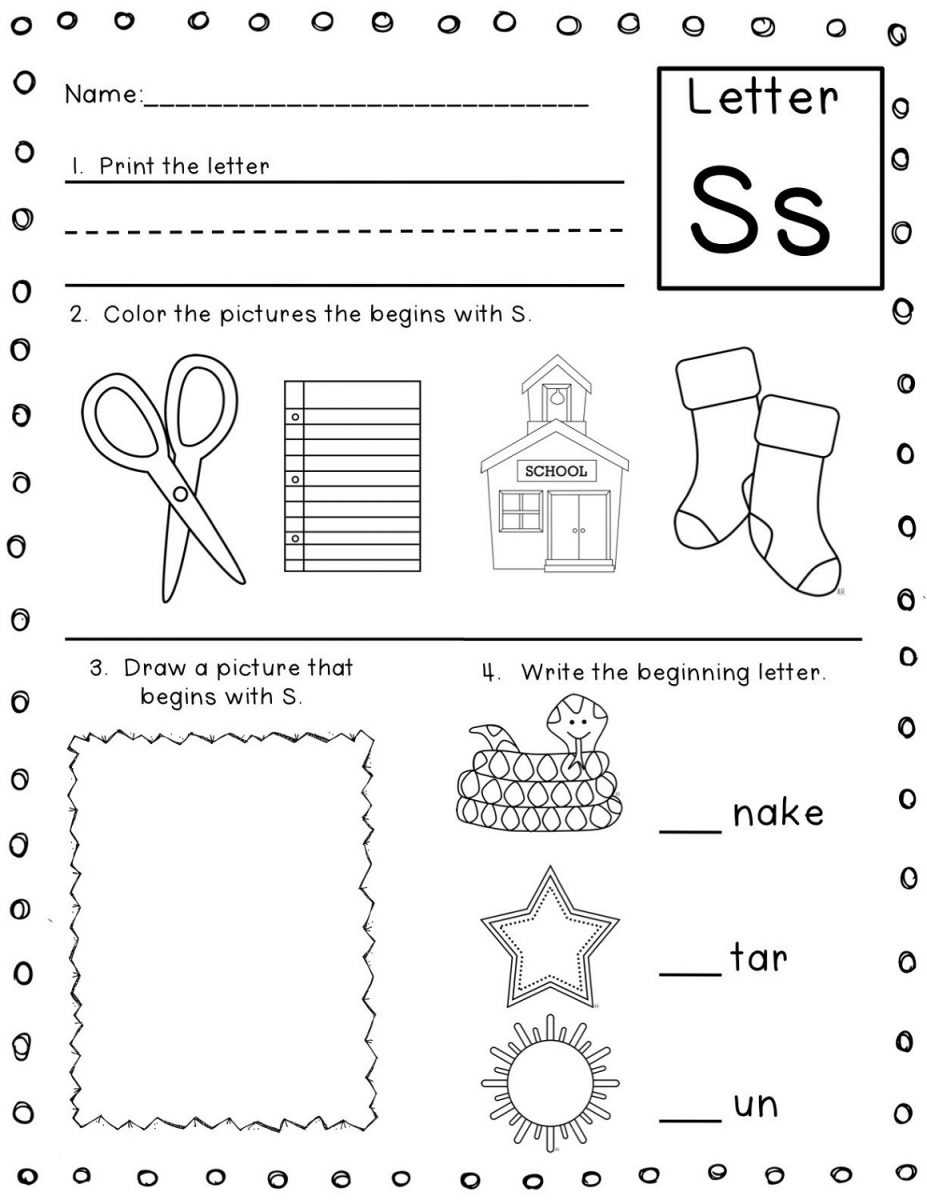 Name:______________________________

Letter
Ss

1. Print the letter

2. Color the pictures the begins with S.

SCHOOL

3. Draw a picture that begins with S.

4. Write the beginning letter.

___ nake

___ tar

___ un